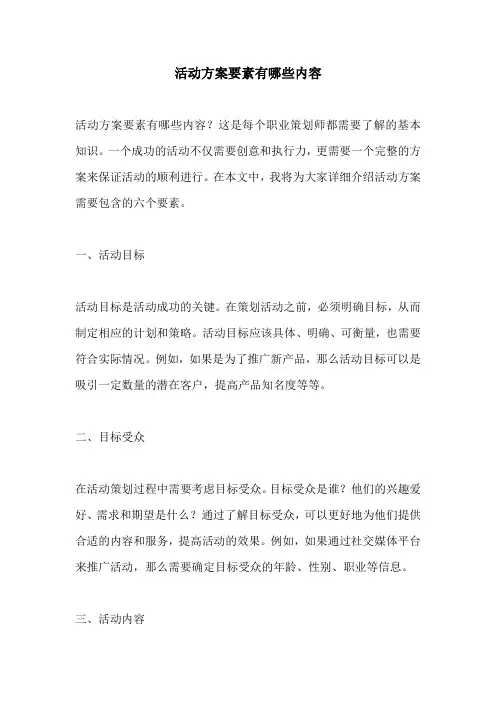 活动方案要素有哪些内容

活动方案要素有哪些内容？这是每个职业策划师都需要了解的基本知识。一个成功的活动不仅需要创意和执行力，更需要一个完整的方案来保证活动的顺利进行。在本文中，我将为大家详细介绍活动方案需要包含的六个要素。

一、活动目标

活动目标是活动成功的关键。在策划活动之前，必须明确目标，从而制定相应的计划和策略。活动目标应该具体、明确、可衡量，也需要符合实际情况。例如，如果是为了推广新产品，那么活动目标可以是吸引一定数量的潜在客户，提高产品知名度等等。

二、目标受众

在活动策划过程中需要考虑目标受众。目标受众是谁？他们的兴趣爱好、需求和期望是什么？通过了解目标受众，可以更好地为他们提供合适的内容和服务，提高活动的效果。例如，如果通过社交媒体平台来推广活动，那么需要确定目标受众的年龄、性别、职业等信息。

三、活动内容